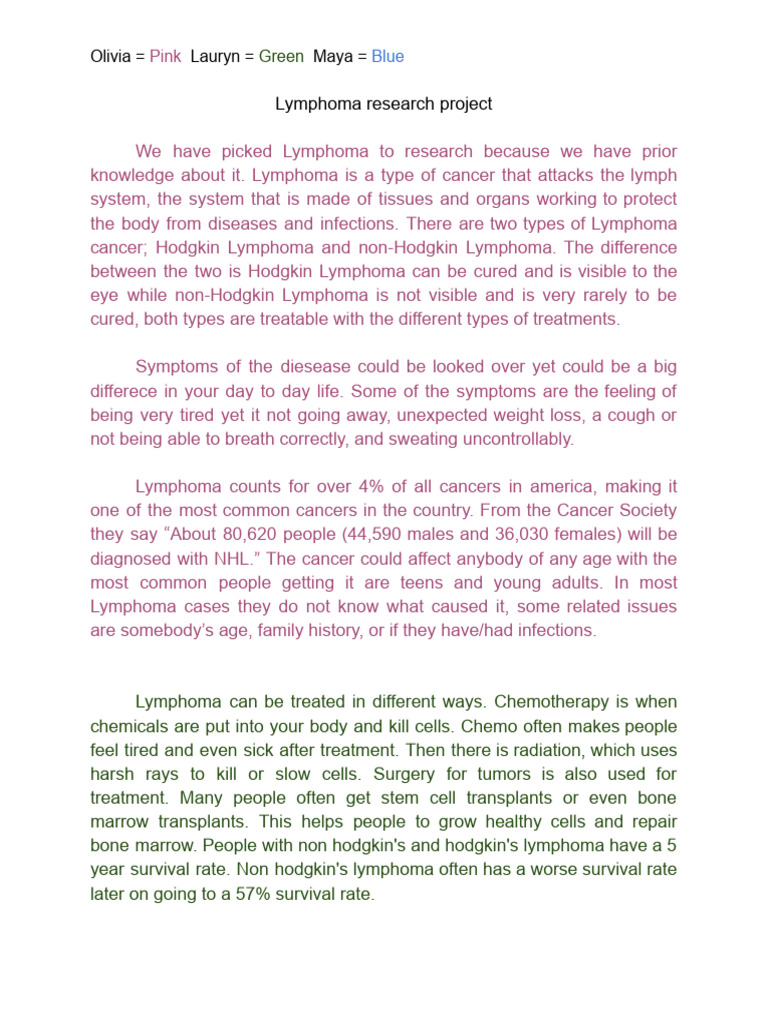 Olivia = Pink Lauryn = Green Maya = Blue

Lymphoma research project

We have picked Lymphoma to research because we have prior knowledge about it. Lymphoma is a type of cancer that attacks the lymph system, the system that is made of tissues and organs working to protect the body from diseases and infections. There are two types of Lymphoma cancer; Hodgkin Lymphoma and non-Hodgkin Lymphoma. The difference between the two is Hodgkin Lymphoma can be cured and is visible to the eye while non-Hodgkin Lymphoma is not visible and is very rarely to be cured, both types are treatable with the different types of treatments.

Symptoms of the diesease could be looked over yet could be a big differece in your day to day life. Some of the symptoms are the feeling of being very tired yet it not going away, unexpected weight loss, a cough or not being able to breath correctly, and sweating uncontrollably.

Lymphoma counts for over 4% of all cancers in america, making it one of the most common cancers in the country. From the Cancer Society they say “About 80,620 people (44,590 males and 36,030 females) will be diagnosed with NHL.” The cancer could affect anybody of any age with the most common people getting it are teens and young adults. In most Lymphoma cases they do not know what caused it, some related issues are somebody’s age, family history, or if they have/had infections.

Lymphoma can be treated in different ways. Chemotherapy is when chemicals are put into your body and kill cells. Chemo often makes people feel tired and even sick after treatment. Then there is radiation, which uses harsh rays to kill or slow cells. Surgery for tumors is also used for treatment. Many people often get stem cell transplants or even bone marrow transplants. This helps people to grow healthy cells and repair bone marrow. People with non hodgkin's and hodgkin's lymphoma have a 5 year survival rate. Non hodgkin's lymphoma often has a worse survival rate later on going to a 57% survival rate.